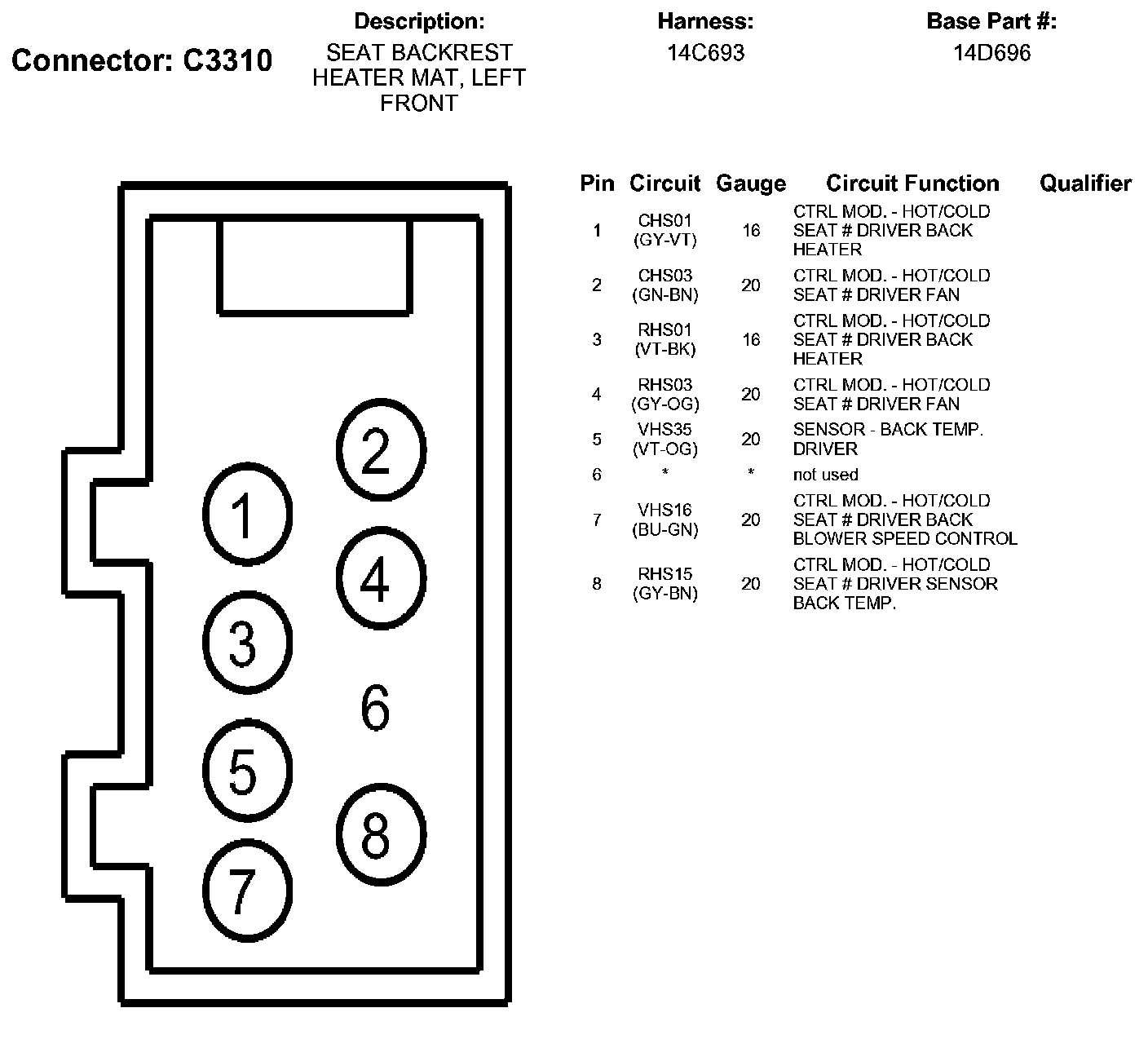 Connector: C3310

Description:
SEAT BACKREST HEATER MAT, LEFT FRONT

Harness:
14C693

Base Part #:
14D696

2
1
4
3
6
5
8
7

| Pin | Circuit | Gauge | Circuit Function | Qualifier |
|---|---|---|---|---|
| 1 | CHS01 (GY-VT) | 16 | CTRL MOD. - HOT/COLD SEAT # DRIVER BACK HEATER | |
| 2 | CHS03 (GN-BN) | 20 | CTRL MOD. - HOT/COLD SEAT # DRIVER FAN | |
| 3 | RHS01 (VT-BK) | 16 | CTRL MOD. - HOT/COLD SEAT # DRIVER BACK HEATER | |
| 4 | RHS03 (GY-OG) | 20 | CTRL MOD. - HOT/COLD SEAT # DRIVER FAN | |
| 5 | VHS35 (VT-OG) | 20 | SENSOR - BACK TEMP. DRIVER | |
| 6 | * | * | not used | |
| 7 | VHS16 (BU-GN) | 20 | CTRL MOD. - HOT/COLD SEAT # DRIVER BACK BLOWER SPEED CONTROL | |
| 8 | RHS15 (GY-BN) | 20 | CTRL MOD. - HOT/COLD SEAT # DRIVER SENSOR BACK TEMP. | |